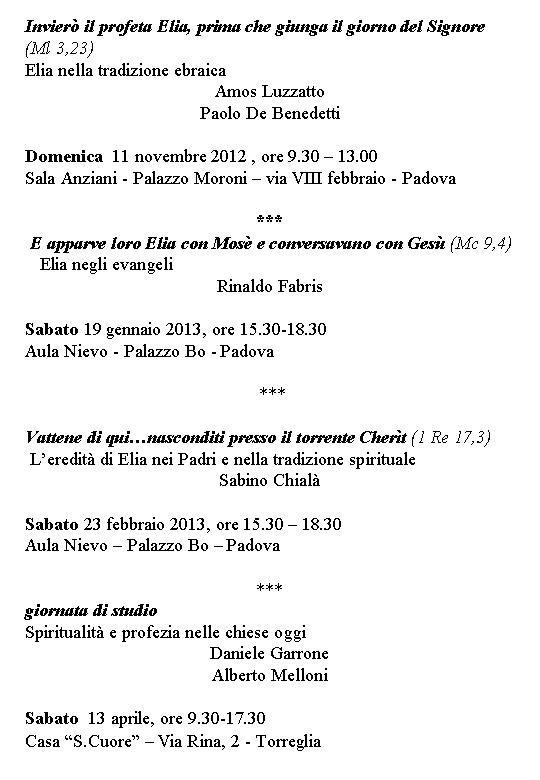 Invierò il profeta Elia, prima che giunga il giorno del Signore (Ml 3,23)
Elia nella tradizione ebraica
Amos Luzzatto
Paolo De Benedetti

Domenica 11 novembre 2012 , ore 9.30 – 13.00
Sala Anziani - Palazzo Moroni – via VIII febbraio - Padova

***

E apparve loro Elia con Mosè e conversavano con Gesù (Mc 9,4)
Elia negli evangeli
Rinaldo Fabris

Sabato 19 gennaio 2013, ore 15.30-18.30
Aula Nievo - Palazzo Bo - Padova

***

Vattene di qui…nasconditi presso il torrente Cherìt (1 Re 17,3)
L'eredità di Elia nei Padri e nella tradizione spirituale
Sabino Chialà

Sabato 23 febbraio 2013, ore 15.30 – 18.30
Aula Nievo – Palazzo Bo – Padova

***

giornata di studio
Spiritualità e profezia nelle chiese oggi
Daniele Garrone
Alberto Melloni

Sabato 13 aprile, ore 9.30-17.30
Casa "S.Cuore" – Via Rina, 2 - Torreglia